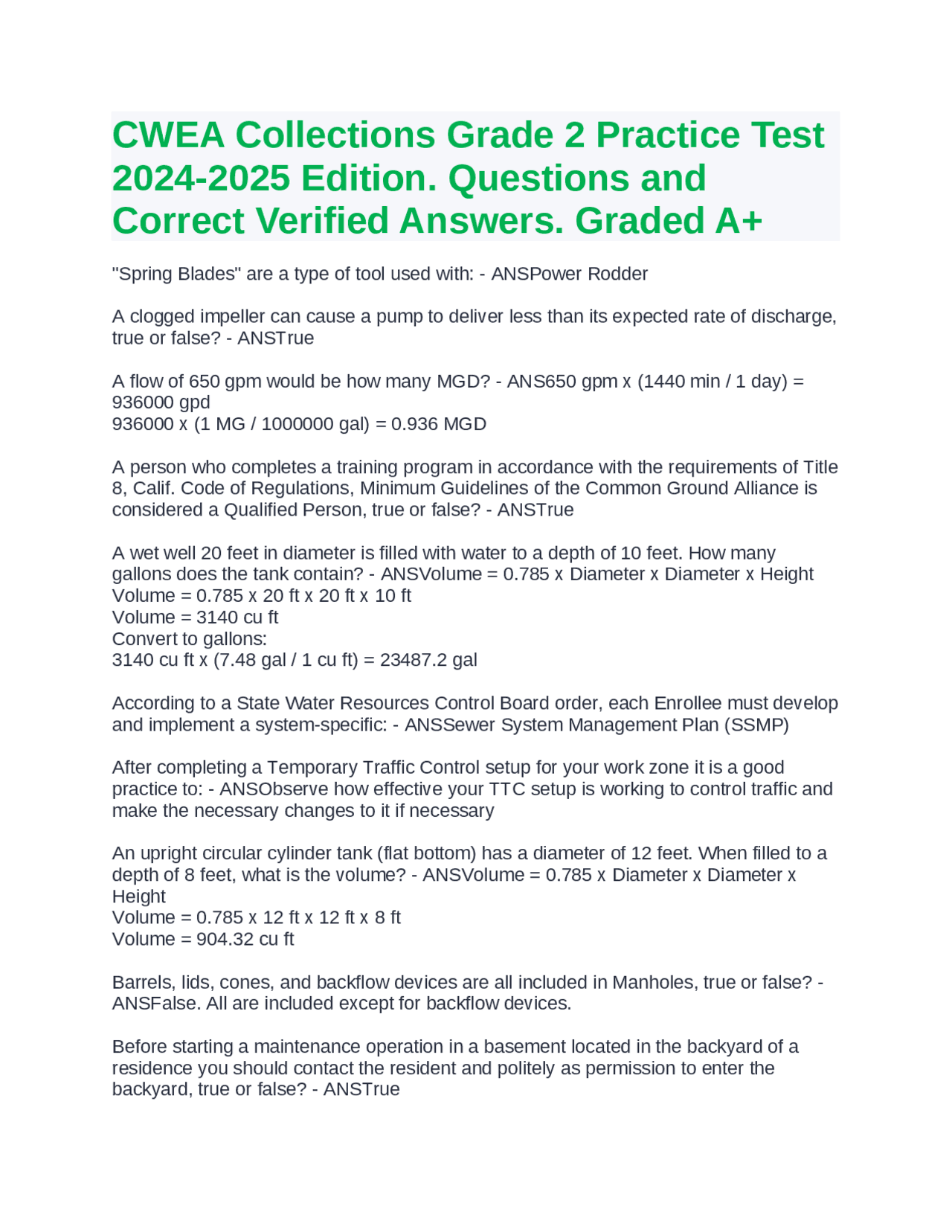 CWEA Collections Grade 2 Practice Test 2024-2025 Edition. Questions and Correct Verified Answers. Graded A+

"Spring Blades" are a type of tool used with: - ANSPower Rodder

A clogged impeller can cause a pump to deliver less than its expected rate of discharge, true or false? - ANSTrue

A flow of 650 gpm would be how many MGD? - ANS650 gpm x (1440 min / 1 day) = 936000 gpd
936000 x (1 MG / 1000000 gal) = 0.936 MGD

A person who completes a training program in accordance with the requirements of Title 8, Calif. Code of Regulations, Minimum Guidelines of the Common Ground Alliance is considered a Qualified Person, true or false? - ANSTrue

A wet well 20 feet in diameter is filled with water to a depth of 10 feet. How many gallons does the tank contain? - ANSVolume = 0.785 x Diameter x Diameter x Height
Volume = 0.785 x 20 ft x 20 ft x 10 ft
Volume = 3140 cu ft
Convert to gallons:
3140 cu ft x (7.48 gal / 1 cu ft) = 23487.2 gal

According to a State Water Resources Control Board order, each Enrollee must develop and implement a system-specific: - ANSSewer System Management Plan (SSMP)

After completing a Temporary Traffic Control setup for your work zone it is a good practice to: - ANSObserve how effective your TTC setup is working to control traffic and make the necessary changes to it if necessary

An upright circular cylinder tank (flat bottom) has a diameter of 12 feet. When filled to a depth of 8 feet, what is the volume? - ANSVolume = 0.785 x Diameter x Diameter x Height
Volume = 0.785 x 12 ft x 12 ft x 8 ft
Volume = 904.32 cu ft

Barrels, lids, cones, and backflow devices are all included in Manholes, true or false? - ANSFalse. All are included except for backflow devices.

Before starting a maintenance operation in a basement located in the backyard of a residence you should contact the resident and politely as permission to enter the backyard, true or false? - ANSTrue